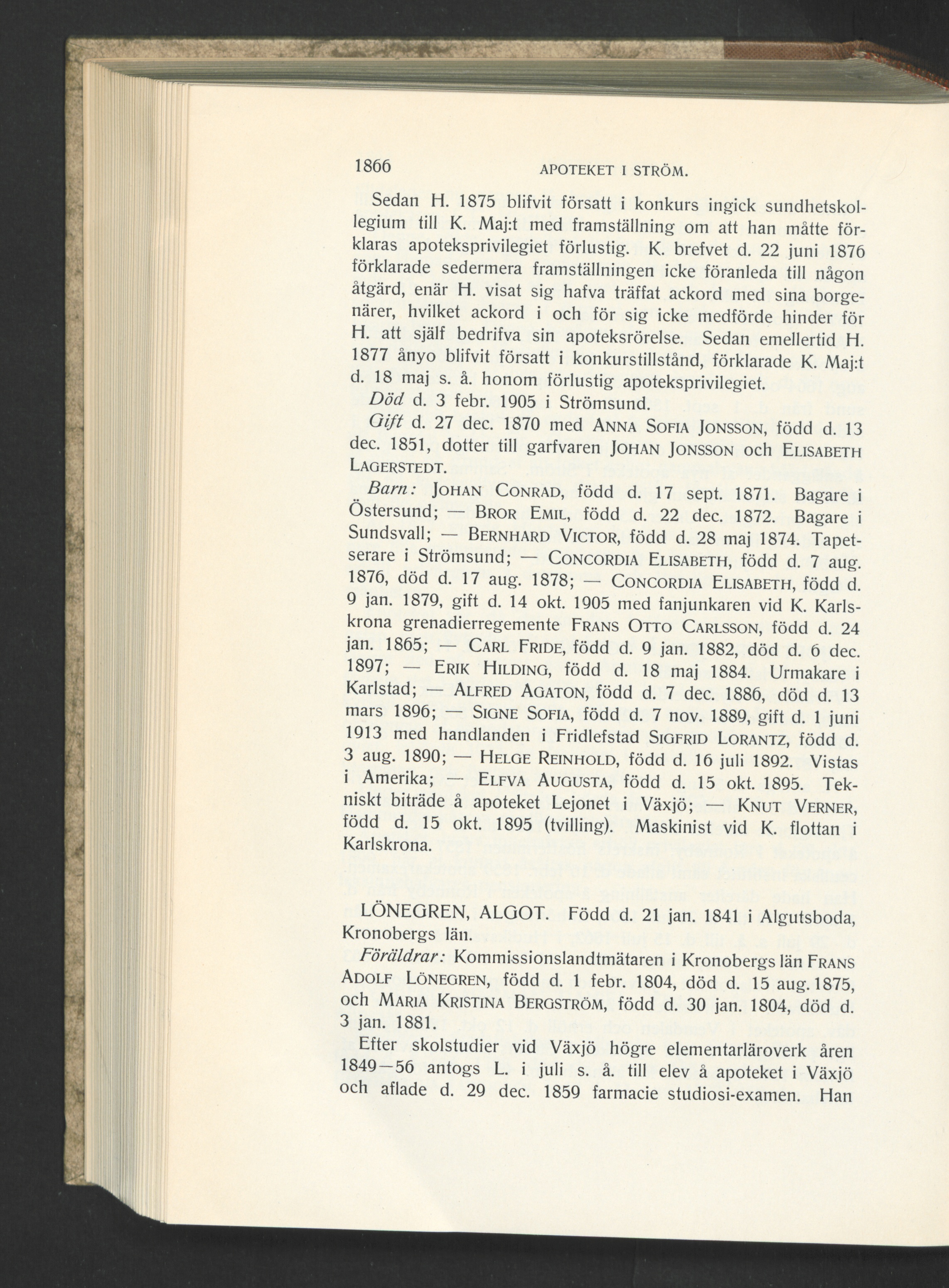 1866 APOTEKET I STRÖM.

Sedan H. 1875 blifvit försatt i konkurs ingick sundhetskollegium till K. Maj:t med framställning om att han måtte förklaras apoteksprivilegiet förlustig. K. brefvet d. 22 juni 1876 förklarade sedermera framställningen icke föranleda till någon åtgärd, enär H. visat sig hafva träffat ackord med sina borgenärer, hvilket ackord i och för sig icke medförde hinder för H. att själf bedrifva sin apoteksrörelse. Sedan emellertid H. 1877 ånyo blifvit försatt i konkurstillstånd, förklarade K. Maj:t d. 18 maj s. å. honom förlustig apoteksprivilegiet.

Död d. 3 febr. 1905 i Strömsund.

Gift d. 27 dec. 1870 med ANNA SOFIA JONSSON, född d. 13 dec. 1851, dotter till garfvaren JOHAN JONSSON och ELISABETH LAGERSTEDT.

Barn: JOHAN CONRAD, född d. 17 sept. 1871. Bagare i Östersund; — BROR EMIL, född d. 22 dec. 1872. Bagare i Sundsvall; — BERNHARD VICTOR, född d. 28 maj 1874. Tapetserare i Strömsund; — CONCORDIA ELISABETH, född d. 7 aug. 1876, död d. 17 aug. 1878; — CONCORDIA ELISABETH, född d. 9 jan. 1879, gift d. 14 okt. 1905 med fanjunkaren vid K. Karlskrona grenadierregemente FRANS OTTO CARLSSON, född d. 24 jan. 1865; — CARL FRIDE, född d. 9 jan. 1882, död d. 6 dec. 1897; — ERIK HILDING, född d. 18 maj 1884. Urmakare i Karlstad; — ALFRED AGATON, född d. 7 dec. 1886, död d. 13 mars 1896; — SIGNE SOFIA, född d. 7 nov. 1889, gift d. 1 juni 1913 med handlanden i Fridlefstad SIGFRID LORANTZ, född d. 3 aug. 1890; — HELGE REINHOLD, född d. 16 juli 1892. Vistas i Amerika; — ELFVA AUGUSTA, född d. 15 okt. 1895. Tekniskt biträde å apoteket Lejonet i Växjö; — KNUT VERNER, född d. 15 okt. 1895 (tvilling). Maskinist vid K. flottan i Karlskrona.

LÖNEGREN, ALGOT. Född d. 21 jan. 1841 i Algutsboda, Kronobergs län.

Föräldrar: Kommissionslandtmätaren i Kronobergs län FRANS ADOLF LÖNEGREN, född d. 1 febr. 1804, död d. 15 aug. 1875, och MARIA KRISTINA BERGSTRÖM, född d. 30 jan. 1804, död d. 3 jan. 1881.

Efter skolstudier vid Växjö högre elementarläroverk åren 1849—56 antogs L. i juli s. å. till elev å apoteket i Växjö och aflade d. 29 dec. 1859 farmacie studiosi-examen. Han